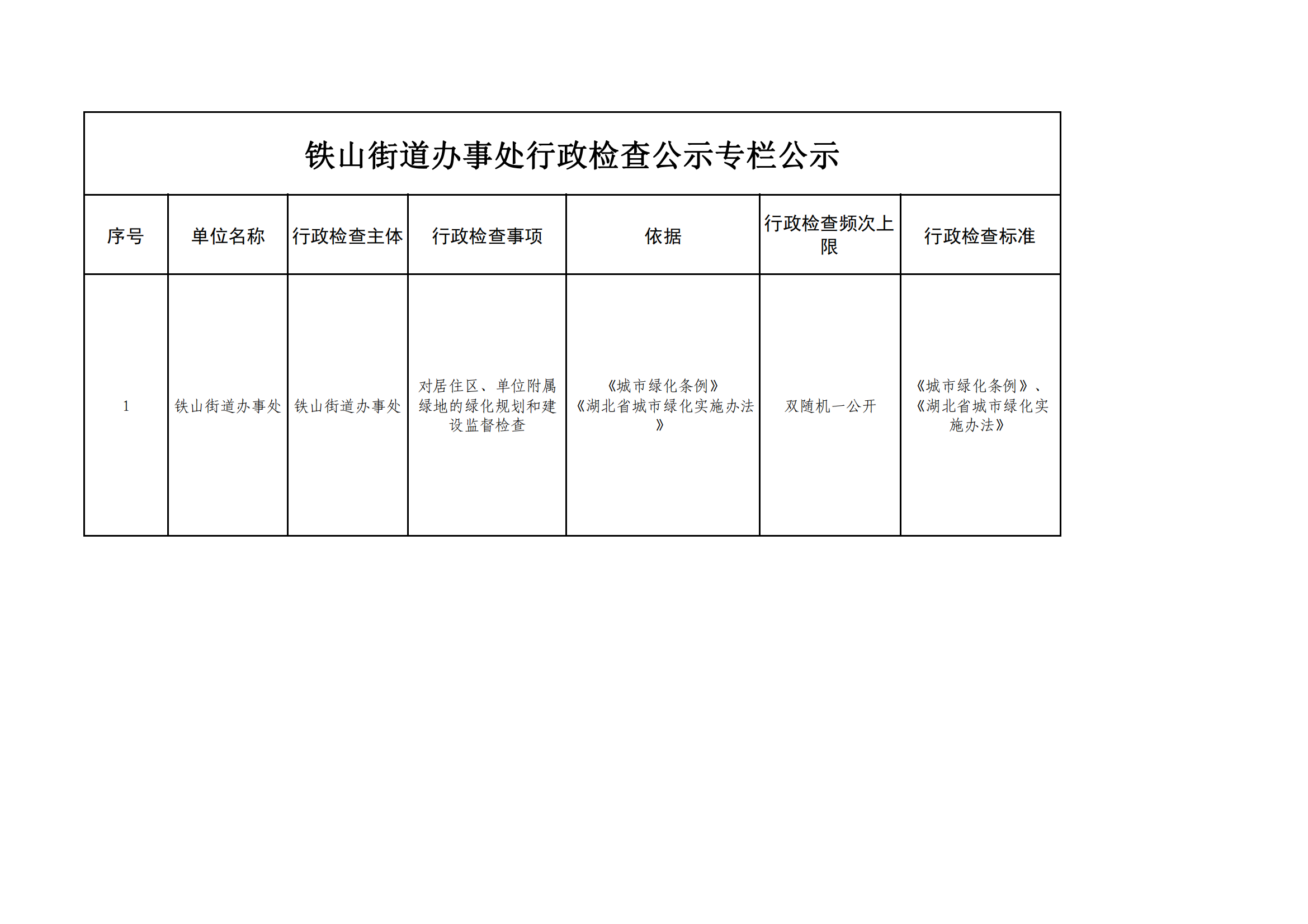 铁山街道办事处行政检查公示专栏公示

| 序号 | 单位名称 | 行政检查主体 | 行政检查事项 | 依据 | 行政检查频次上限 | 行政检查标准 |
|---|---|---|---|---|---|---|
| 1 | 铁山街道办事处 | 铁山街道办事处 | 对居住区、单位附属绿地的绿化规划和建设监督检查 | 《城市绿化条例》《湖北省城市绿化实施办法》 | 双随机一公开 | 《城市绿化条例》、《湖北省城市绿化实施办法》 |